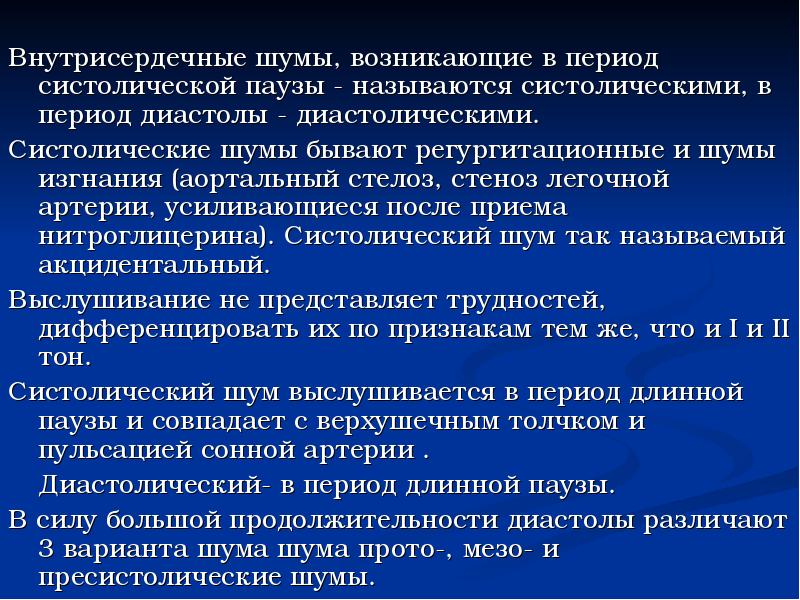 Внутрисердечные шумы, возникающие в период систолической паузы - называются систолическими, в период диастолы - диастолическими.

Систолические шумы бывают регургитационные и шумы изгнания (аортальный стелоз, стеноз легочной артерии, усиливающиеся после приема нитроглицерина). Систолический шум так называемый акцидентальный.

Выслушивание не представляет трудностей, дифференцировать их по признакам тем же, что и I и II тон.

Систолический шум выслушивается в период длинной паузы и совпадает с верхушечным толчком и пульсацией сонной артерии .

Диастолический- в период длинной паузы.

В силу большой продолжительности диастолы различают 3 варианта шума шума прото-, мезо- и пресистолические шумы.